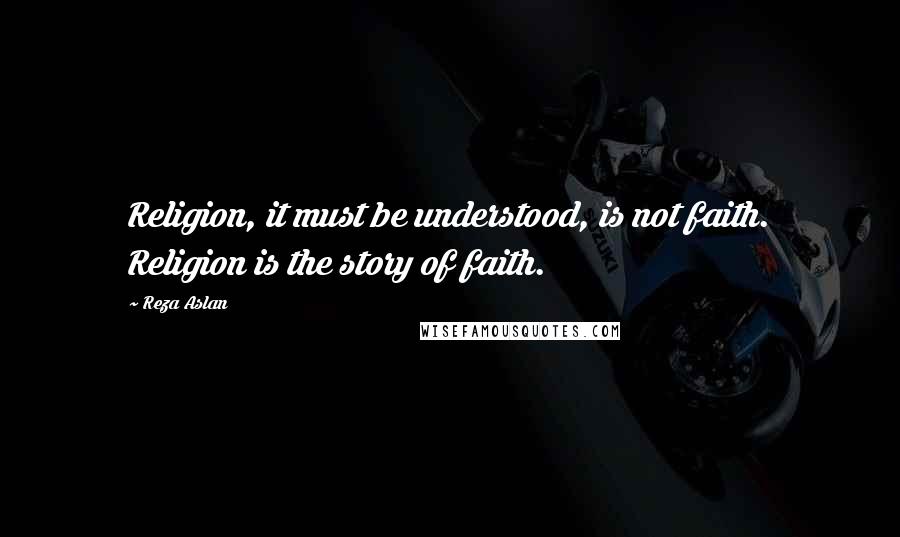 Religion, it must be understood, is not faith. Religion is the story of faith.

~ Reza Aslan

WISEFAMOUSQUOTES.COM

SUZUKI